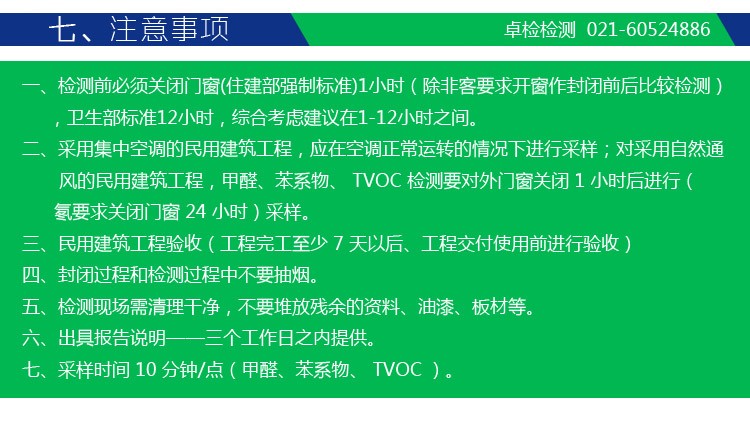 七、注意事项

卓检检测 021-60524886

一、检测前必须关闭门窗(住建部强制标准)1小时（除非客要求开窗作封闭前后比较检测），卫生部标准12小时，综合考虑建议在1-12小时之间。

二、采用集中空调的民用建筑工程，应在空调正常运转的情况下进行采样；对采用自然通风的民用建筑工程，甲醛、苯系物、 TVOC 检测要对外门窗关闭 1 小时后进行（氡要求关闭门窗 24 小时）采样。

三、民用建筑工程验收（工程完工至少 7 天以后、工程交付使用前进行验收）

四、封闭过程和检测过程中不要抽烟。

五、检测现场需清理干净，不要堆放残余的资料、油漆、板材等。

六、出具报告说明——三个工作日之内提供。

七、采样时间 10 分钟/点（甲醛、苯系物、 TVOC ）。